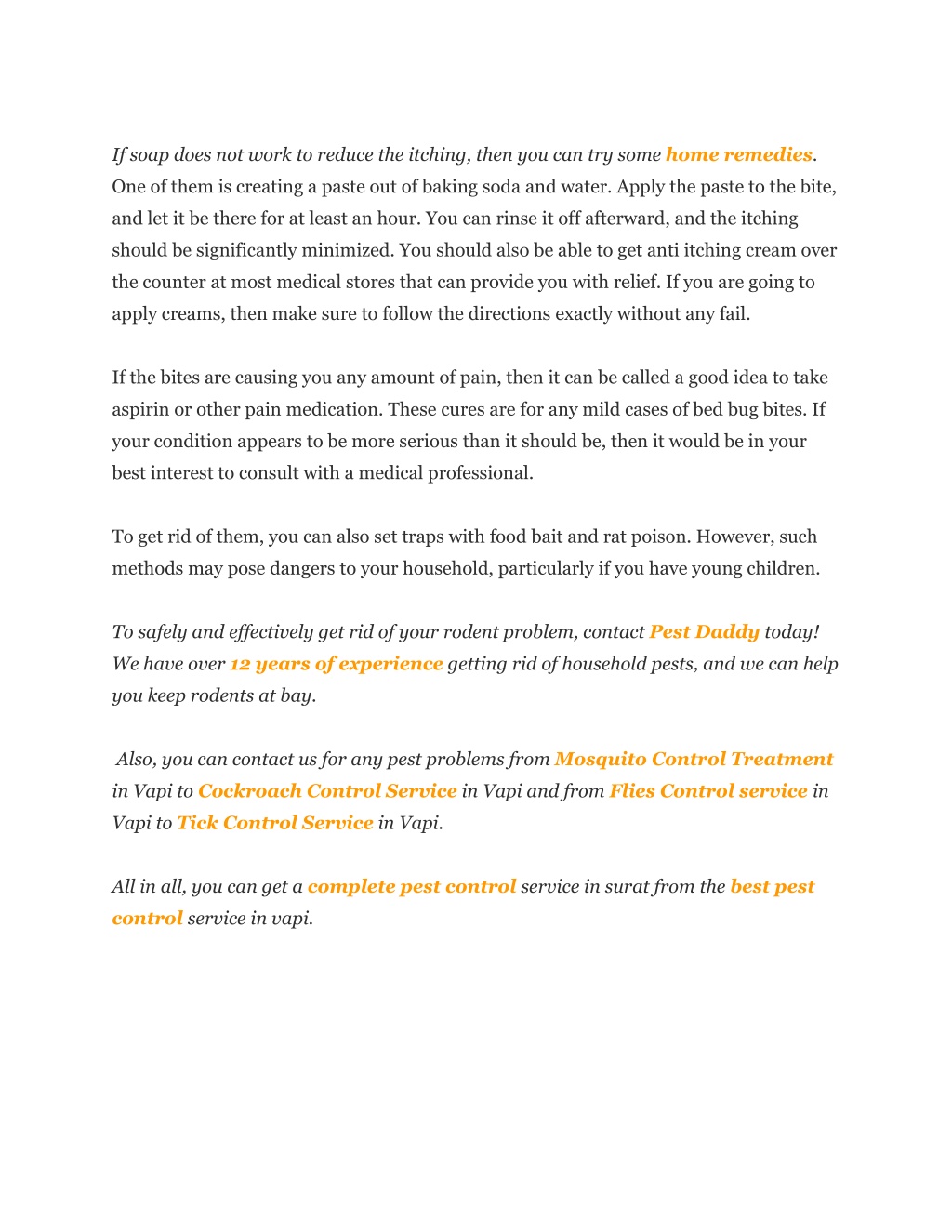 If soap does not work to reduce the itching, then you can try some home remedies. One of them is creating a paste out of baking soda and water. Apply the paste to the bite, and let it be there for at least an hour. You can rinse it off afterward, and the itching should be significantly minimized. You should also be able to get anti itching cream over the counter at most medical stores that can provide you with relief. If you are going to apply creams, then make sure to follow the directions exactly without any fail.

If the bites are causing you any amount of pain, then it can be called a good idea to take aspirin or other pain medication. These cures are for any mild cases of bed bug bites. If your condition appears to be more serious than it should be, then it would be in your best interest to consult with a medical professional.

To get rid of them, you can also set traps with food bait and rat poison. However, such methods may pose dangers to your household, particularly if you have young children.

To safely and effectively get rid of your rodent problem, contact Pest Daddy today! We have over 12 years of experience getting rid of household pests, and we can help you keep rodents at bay.

Also, you can contact us for any pest problems from Mosquito Control Treatment in Vapi to Cockroach Control Service in Vapi and from Flies Control service in Vapi to Tick Control Service in Vapi.

All in all, you can get a complete pest control service in surat from the best pest control service in vapi.